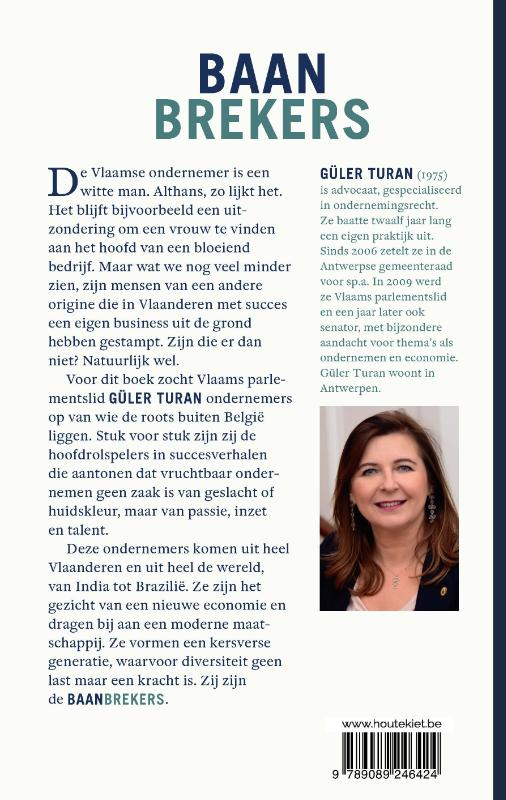 BAAN
BREKERS

De Vlaamse ondernemer is een witte man. Althans, zo lijkt het. Het blijft bijvoorbeeld een uitzondering om een vrouw te vinden aan het hoofd van een bloeiend bedrijf. Maar wat we nog veel minder zien, zijn mensen van een andere origine die in Vlaanderen met succes een eigen business uit de grond hebben gestampt. Zijn die er dan niet? Natuurlijk wel.

Voor dit boek zocht Vlaams parlementslid GÜLER TURAN ondernemers op van wie de roots buiten België liggen. Stuk voor stuk zijn zij de hoofdrolspelers in succesverhalen die aantonen dat vruchtbaar ondernemen geen zaak is van geslacht of huidskleur, maar van passie, inzet en talent.

Deze ondernemers komen uit heel Vlaanderen en uit heel de wereld, van India tot Brazilië. Ze zijn het gezicht van een nieuwe economie en dragen bij aan een moderne maatschappij. Ze vormen een kersverse generatie, waarvoor diversiteit geen last maar een kracht is. Zij zijn de BAANBREKERS.

GÜLER TURAN (1975) is advocaat, gespecialiseerd in ondernemingsrecht. Ze baatte twaalf jaar lang een eigen praktijk uit. Sinds 2006 zetelt ze in de Antwerpse gemeenteraad voor sp.a. In 2009 werd ze Vlaams parlementslid en een jaar later ook senator, met bijzondere aandacht voor thema's als ondernemen en economie. Güler Turan woont in Antwerpen.

www.houtekiet.be

9 789089 246424